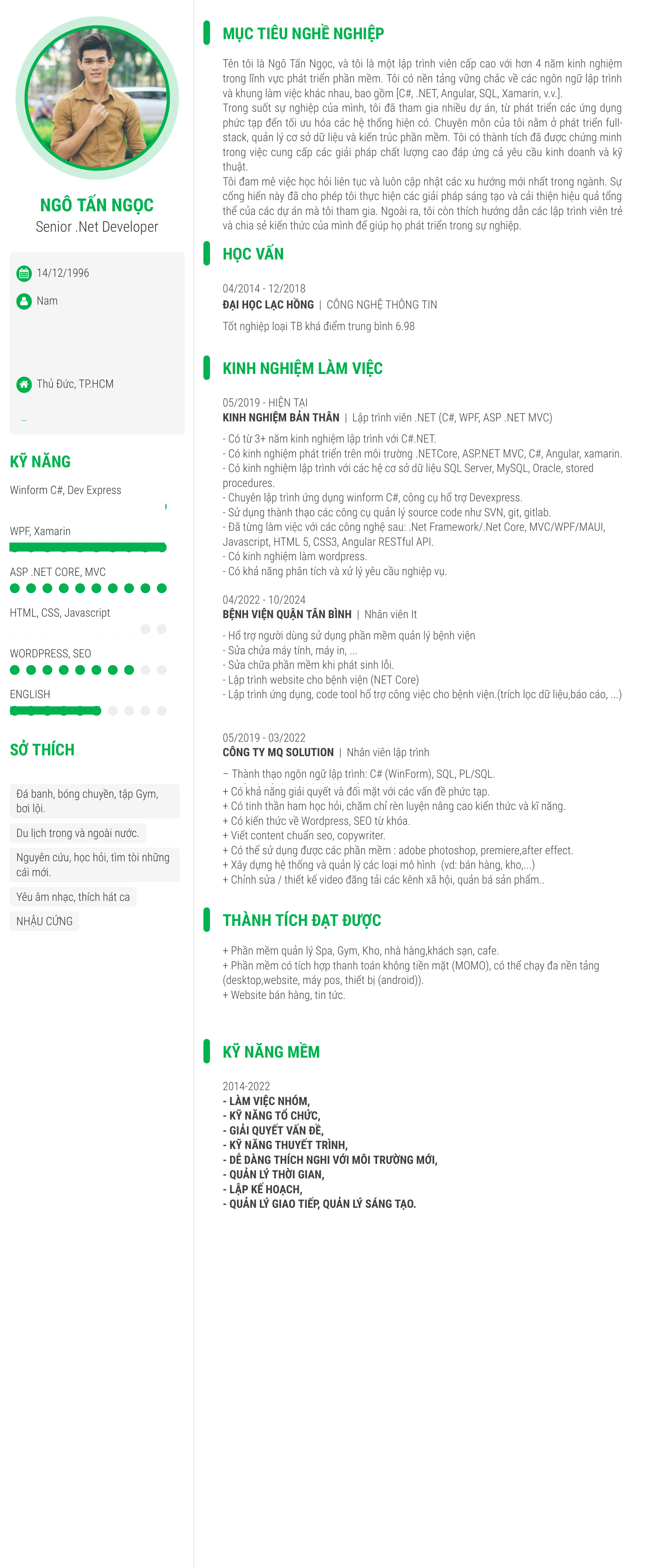 NGÔ TẤN NGỌC
Senior .Net Developer

14/12/1996
Nam
Thủ Đức, TP.HCM

KỸ NĂNG
Winform C#, Dev Express
WPF, Xamarin
ASP .NET CORE, MVC
HTML, CSS, Javascript
WORDPRESS, SEO
ENGLISH

SỞ THÍCH
Đá banh, bóng chuyền, tập Gym, bơi lội.
Du lịch trong và ngoài nước.
Nguyên cứu, học hỏi, tìm tòi những cái mới.
Yêu âm nhạc, thích hát ca
NHẬU CỨNG

MỤC TIÊU NGHỀ NGHIỆP
Tên tôi là Ngô Tấn Ngọc, và tôi là một lập trình viên cấp cao với hơn 4 năm kinh nghiệm trong lĩnh vực phát triển phần mềm. Tôi có nền tảng vững chắc về các ngôn ngữ lập trình và khung làm việc khác nhau, bao gồm [C#, .NET, Angular, SQL, Xamarin, v.v.].
Trong suốt sự nghiệp của mình, tôi đã tham gia nhiều dự án, từ phát triển các ứng dụng phức tạp đến tối ưu hóa các hệ thống hiện có. Chuyên môn của tôi nằm ở phát triển full-stack, quản lý cơ sở dữ liệu và kiến trúc phần mềm. Tôi có thành tích đã được chứng minh trong việc cung cấp các giải pháp chất lượng cao đáp ứng cả yêu cầu kinh doanh và kỹ thuật.
Tôi đam mê việc học hỏi liên tục và luôn cập nhật các xu hướng mới nhất trong ngành. Sự cống hiến này đã cho phép tôi thực hiện các giải pháp sáng tạo và cải thiện hiệu quả tổng thể của các dự án mà tôi tham gia. Ngoài ra, tôi còn thích hướng dẫn các lập trình viên trẻ và chia sẻ kiến thức của mình để giúp họ phát triển trong sự nghiệp.

HỌC VẤN
04/2014 - 12/2018
ĐẠI HỌC LẠC HỒNG | CÔNG NGHỆ THÔNG TIN
Tốt nghiệp loại TB khá điểm trung bình 6.98

KINH NGHIỆM LÀM VIỆC
05/2019 - HIỆN TẠI
KINH NGHIỆM BẢN THÂN | Lập trình viên .NET (C#, WPF, ASP .NET MVC)
- Có từ 3+ năm kinh nghiệm lập trình với C#.NET.
- Có kinh nghiệm phát triển trên môi trường .NETCore, ASP.NET MVC, C#, Angular, xamarin.
- Có kinh nghiệm lập trình với các hệ cơ sở dữ liệu SQL Server, MySQL, Oracle, stored procedures.
- Chuyên lập trình ứng dụng winform C#, công cụ hổ trợ Devexpress.
- Sử dụng thành thạo các công cụ quản lý source code như SVN, git, gitlab.
- Đã từng làm việc với các công nghệ sau: .Net Framework/.Net Core, MVC/WPF/MAUI, Javascript, HTML 5, CSS3, Angular RESTful API.
- Có kinh nghiệm làm wordpress.
- Có khả năng phân tích và xử lý yêu cầu nghiệp vụ.

04/2022 - 10/2024
BỆNH VIỆN QUẬN TÂN BÌNH | Nhân viên It
- Hổ trợ người dùng sử dụng phần mềm quản lý bệnh viện
- Sửa chửa máy tính, máy in, ...
- Sửa chữa phần mềm khi phát sinh lỗi.
- Lập trình website cho bệnh viện (NET Core)
- Lập trình ứng dụng, code tool hổ trợ công việc cho bệnh viện.(trích lọc dữ liệu,báo cáo, ...)

05/2019 - 03/2022
CÔNG TY MQ SOLUTION | Nhân viên lập trình
– Thành thạo ngôn ngữ lập trình: C# (WinForm), SQL, PL/SQL.
+ Có khả năng giải quyết và đối mặt với các vấn đề phức tạp.
+ Có tinh thần ham học hỏi, chăm chỉ rèn luyện nâng cao kiến thức và kĩ năng.
+ Có kiến thức về Wordpress, SEO từ khóa.
+ Viết content chuẩn seo, copywriter.
+ Có thể sử dụng được các phần mềm : adobe photoshop, premiere,after effect.
+ Xây dựng hệ thống và quản lý các loại mô hình (vd: bán hàng, kho,...)
+ Chỉnh sửa / thiết kế video đăng tải các kênh xã hội, quản bá sản phẩm..

THÀNH TÍCH ĐẠT ĐƯỢC
+ Phần mềm quản lý Spa, Gym, Kho, nhà hàng,khách sạn, cafe.
+ Phần mềm có tích hợp thanh toán không tiền mặt (MOMO), có thể chạy đa nền tảng (desktop,website, máy pos, thiết bị (android)).
+ Website bán hàng, tin tức.

KỸ NĂNG MỀM
2014-2022
- LÀM VIỆC NHÓM,
- KỸ NĂNG TỔ CHỨC,
- GIẢI QUYẾT VẤN ĐỀ,
- KỸ NĂNG THUYẾT TRÌNH,
- DỄ DÀNG THÍCH NGHI VỚI MÔI TRƯỜNG MỚI,
- QUẢN LÝ THỜI GIAN,
- LẬP KẾ HOẠCH,
- QUẢN LÝ GIAO TIẾP, QUẢN LÝ SÁNG TẠO.